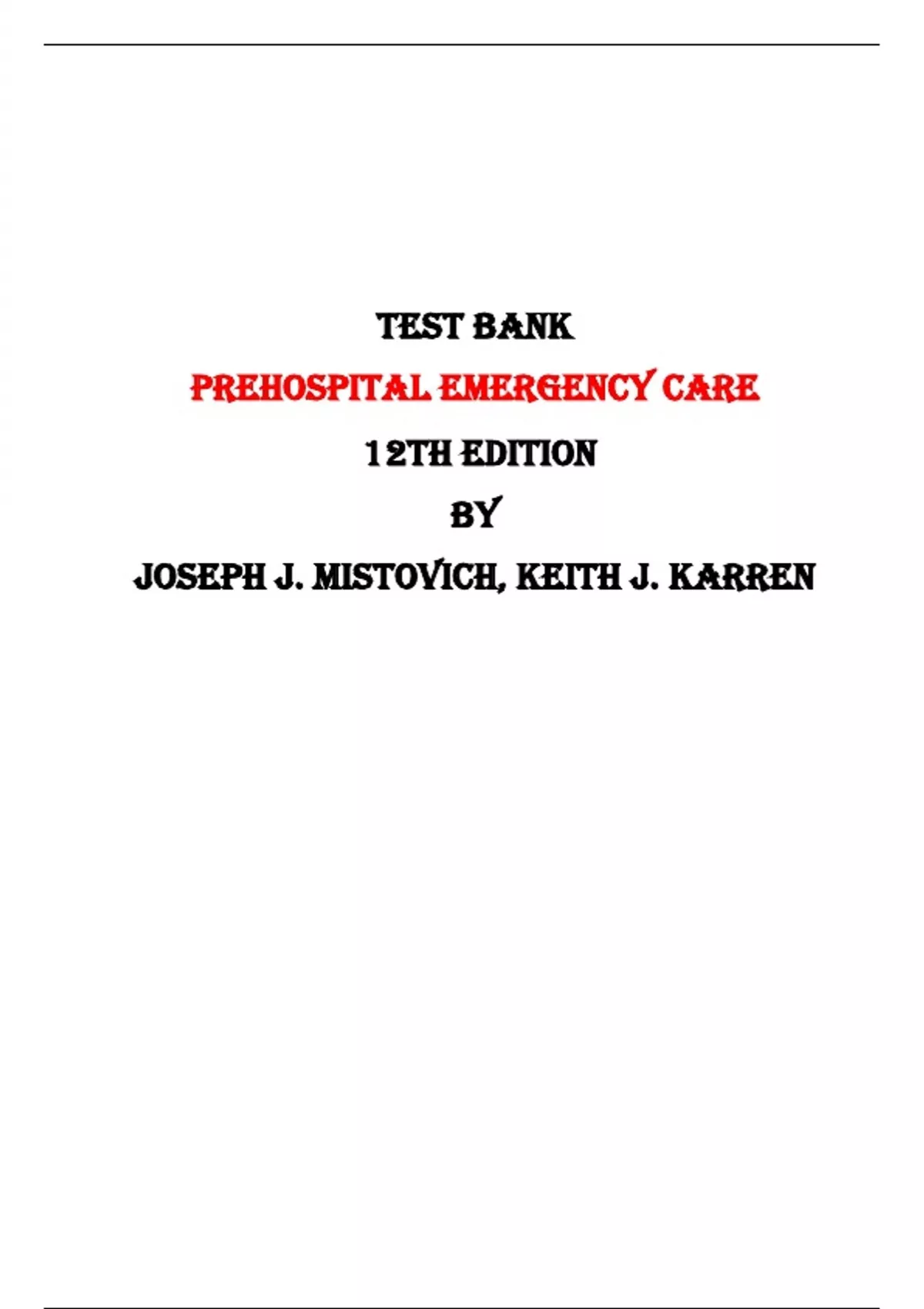 TEST BANK

PREHOSPITAL EMERGENCY CARE

12TH EDITION

BY

JOSEPH J. MISTOVICH, KEITH J. KARREN